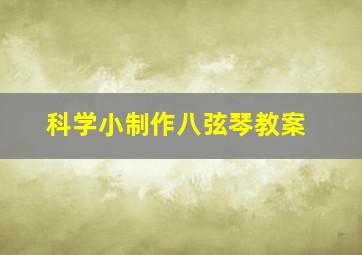 科学小制作八弦琴教案